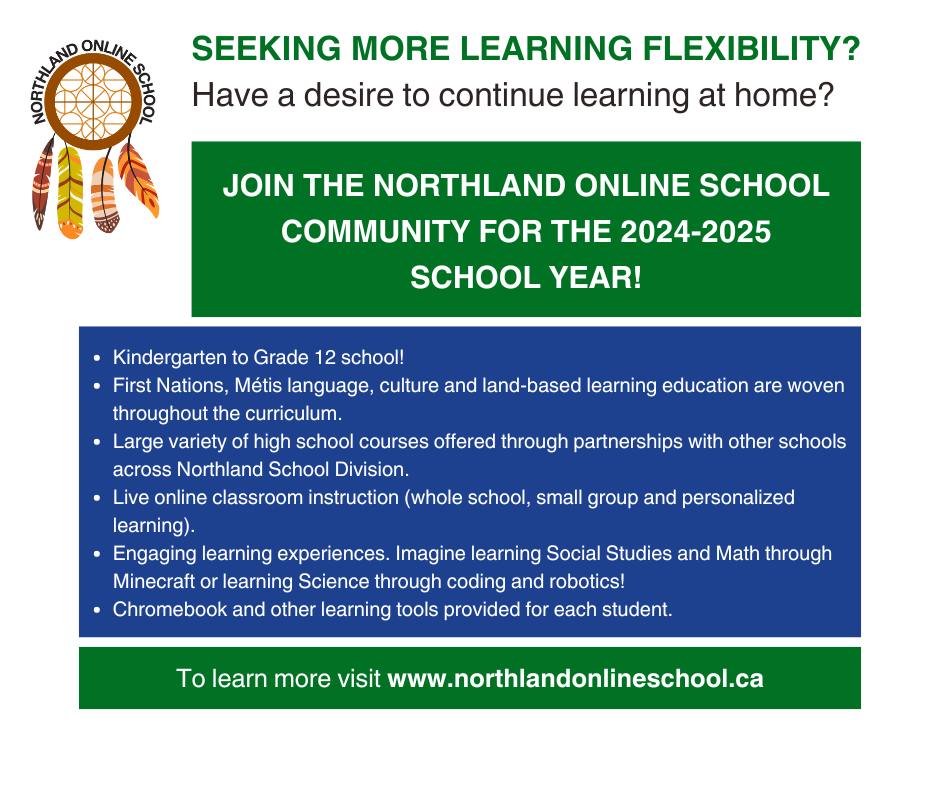 NORTHLAND ONLINE SCHOOL

SEEKING MORE LEARNING FLEXIBILITY?

Have a desire to continue learning at home?

JOIN THE NORTHLAND ONLINE SCHOOL COMMUNITY FOR THE 2024-2025 SCHOOL YEAR!

• Kindergarten to Grade 12 school!
• First Nations, Métis language, culture and land-based learning education are woven throughout the curriculum.
• Large variety of high school courses offered through partnerships with other schools across Northland School Division.
• Live online classroom instruction (whole school, small group and personalized learning).
• Engaging learning experiences. Imagine learning Social Studies and Math through Minecraft or learning Science through coding and robotics!
• Chromebook and other learning tools provided for each student.

To learn more visit www.northlandonlineschool.ca